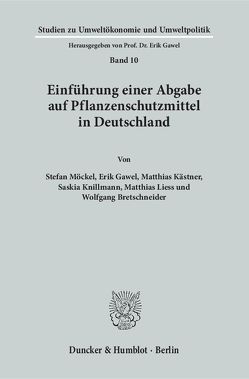 Studien zu Umweltökonomie und Umweltpolitik

Herausgegeben von Prof. Dr. Erik Gawel

Band 10

Einführung einer Abgabe auf Pflanzenschutzmittel in Deutschland

Von

Stefan Möckel, Erik Gawel, Matthias Kästner, Saskia Knillmann, Matthias Liess und Wolfgang Bretschneider

Duncker & Humblot · Berlin